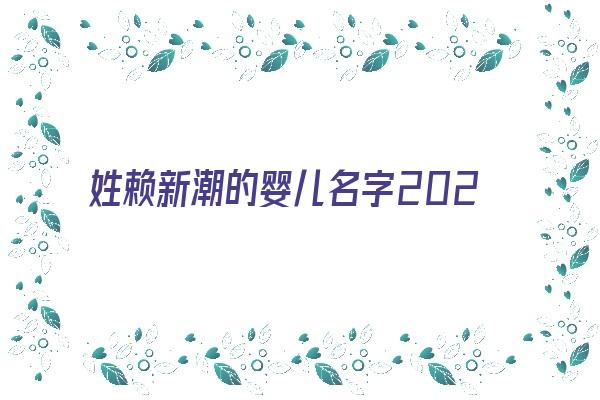 姓赖新潮的婴儿名字202